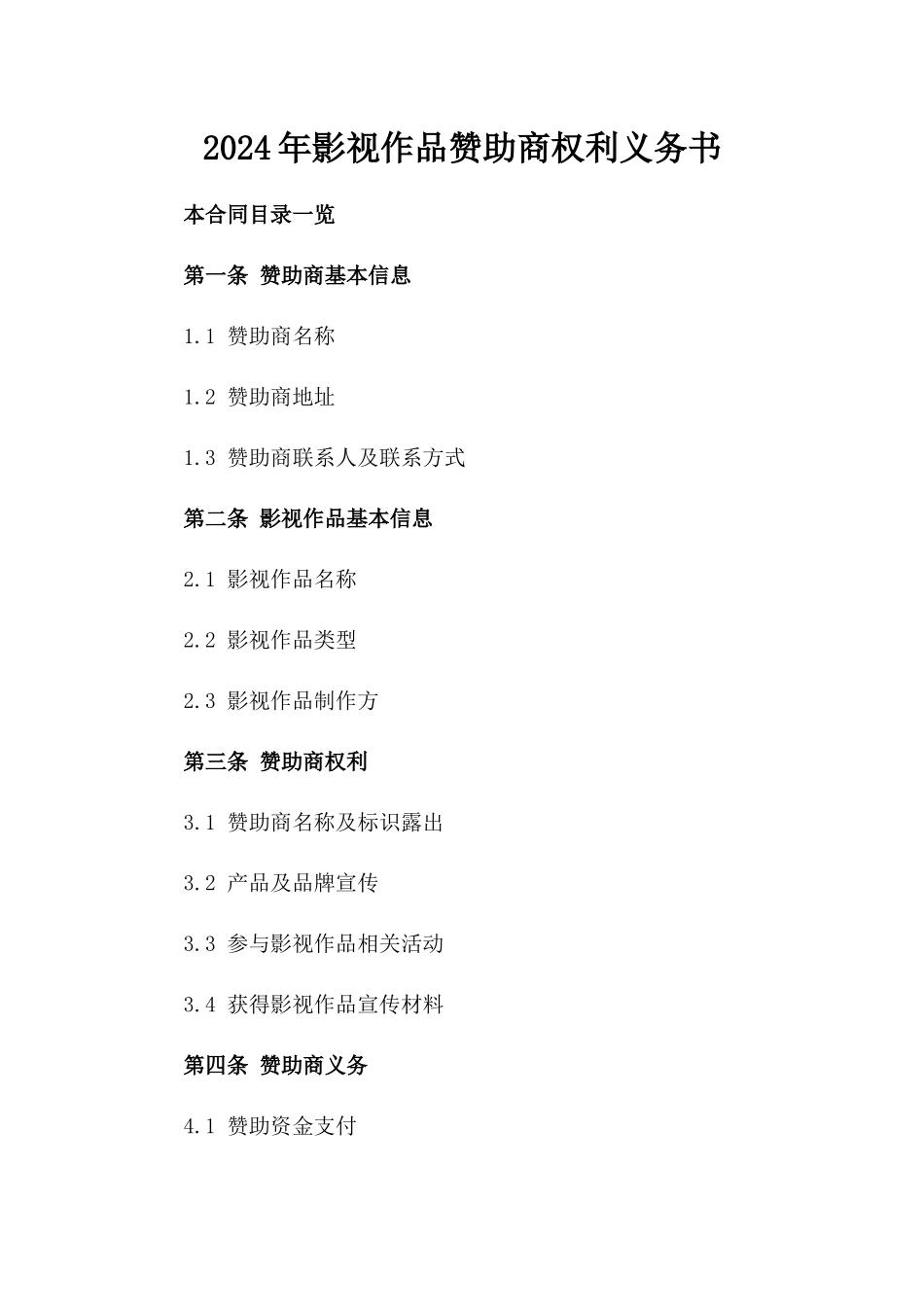 2024年影视作品赞助商权利义务书

本合同目录一览

第一条 赞助商基本信息

1.1 赞助商名称

1.2 赞助商地址

1.3 赞助商联系人及联系方式

第二条 影视作品基本信息

2.1 影视作品名称

2.2 影视作品类型

2.3 影视作品制作方

第三条 赞助商权利

3.1 赞助商名称及标识露出

3.2 产品及品牌宣传

3.3 参与影视作品相关活动

3.4 获得影视作品宣传材料

第四条 赞助商义务

4.1 赞助资金支付